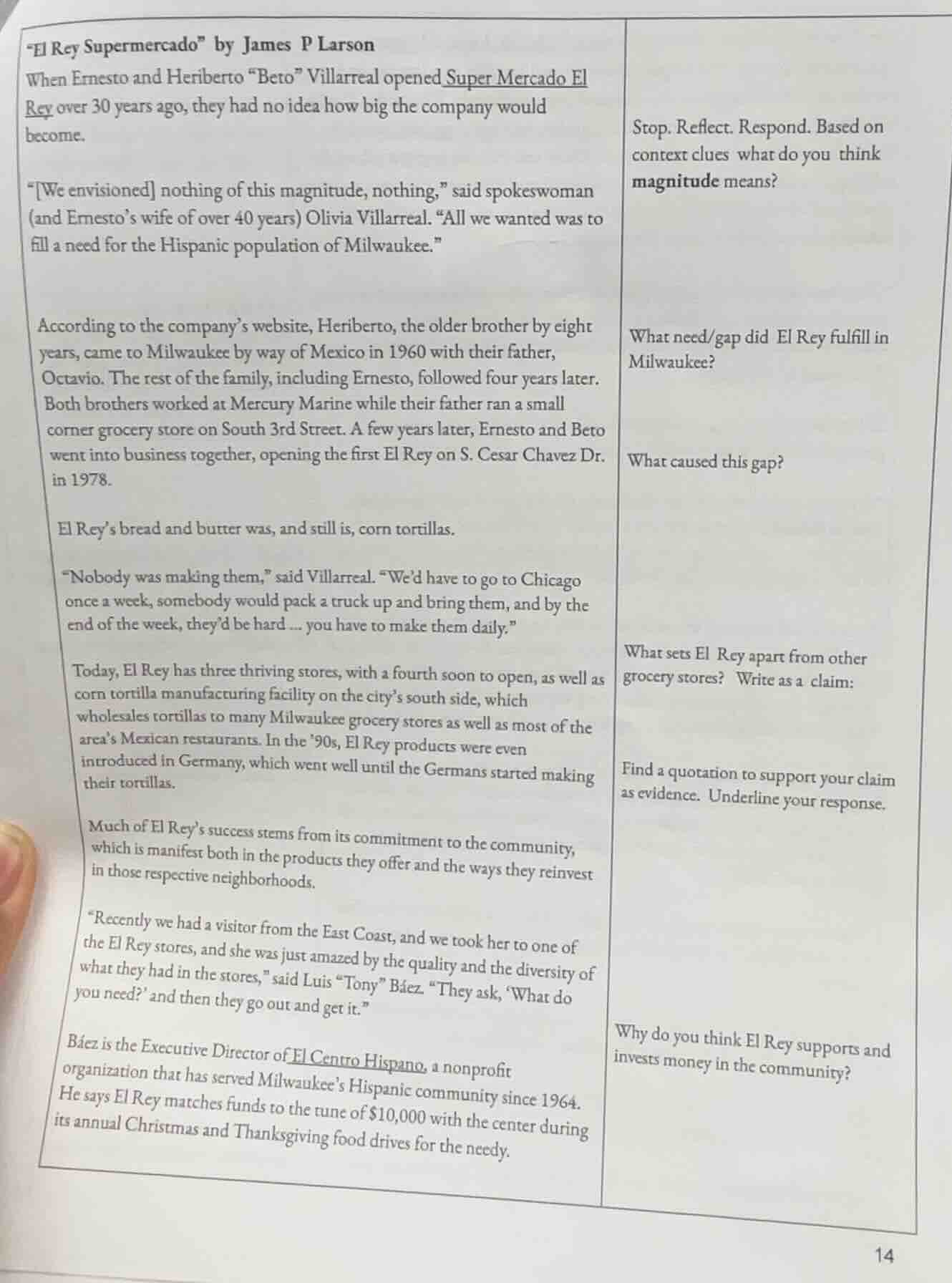 "El Rey Supermercado" by James P Larson

When Ernesto and Heriberto "Beto" Villarreal opened Super Mercado El Rey over 30 years ago, they had no idea how big the company would become.

"[We envisioned] nothing of this magnitude, nothing," said spokeswoman (and Ernesto's wife of over 40 years) Olivia Villarreal. "All we wanted was to fill a need for the Hispanic population of Milwaukee."

According to the company's website, Heriberto, the older brother by eight years, came to Milwaukee by way of Mexico in 1960 with their father, Octavio. The rest of the family, including Ernesto, followed four years later. Both brothers worked at Mercury Marine while their father ran a small corner grocery store on South 3rd Street. A few years later, Ernesto and Beto went into business together, opening the first El Rey on S. Cesar Chavez Dr. in 1978.

El Rey's bread and butter was, and still is, corn tortillas.

"Nobody was making them," said Villarreal. "We'd have to go to Chicago once a week, somebody would pack a truck up and bring them, and by the end of the week, they'd be hard ... you have to make them daily."

Today, El Rey has three thriving stores, with a fourth soon to open, as well as corn tortilla manufacturing facility on the city's south side, which wholesales tortillas to many Milwaukee grocery stores as well as most of the area's Mexican restaurants. In the '90s, El Rey products were even introduced in Germany, which went well until the Germans started making their tortillas.

Much of El Rey's success stems from its commitment to the community, which is manifest both in the products they offer and the ways they reinvest in those respective neighborhoods.

"Recently we had a visitor from the East Coast, and we took her to one of the El Rey stores, and she was just amazed by the quality and the diversity of what they had in the stores," said Luis "Tony" Báez. "They ask, 'What do you need?' and then they go out and get it."

Báez is the Executive Director of El Centro Hispano, a nonprofit organization that has served Milwaukee's Hispanic community since 1964. He says El Rey matches funds to the tune of $10,000 with the center during its annual Christmas and Thanksgiving food drives for the needy.

Stop. Reflect. Respond. Based on context clues what do you think magnitude means?

What need/gap did El Rey fulfill in Milwaukee?

What caused this gap?

What sets El Rey apart from other grocery stores? Write as a claim:

Find a quotation to support your claim as evidence. Underline your response.

Why do you think El Rey supports and invests money in the community?

14